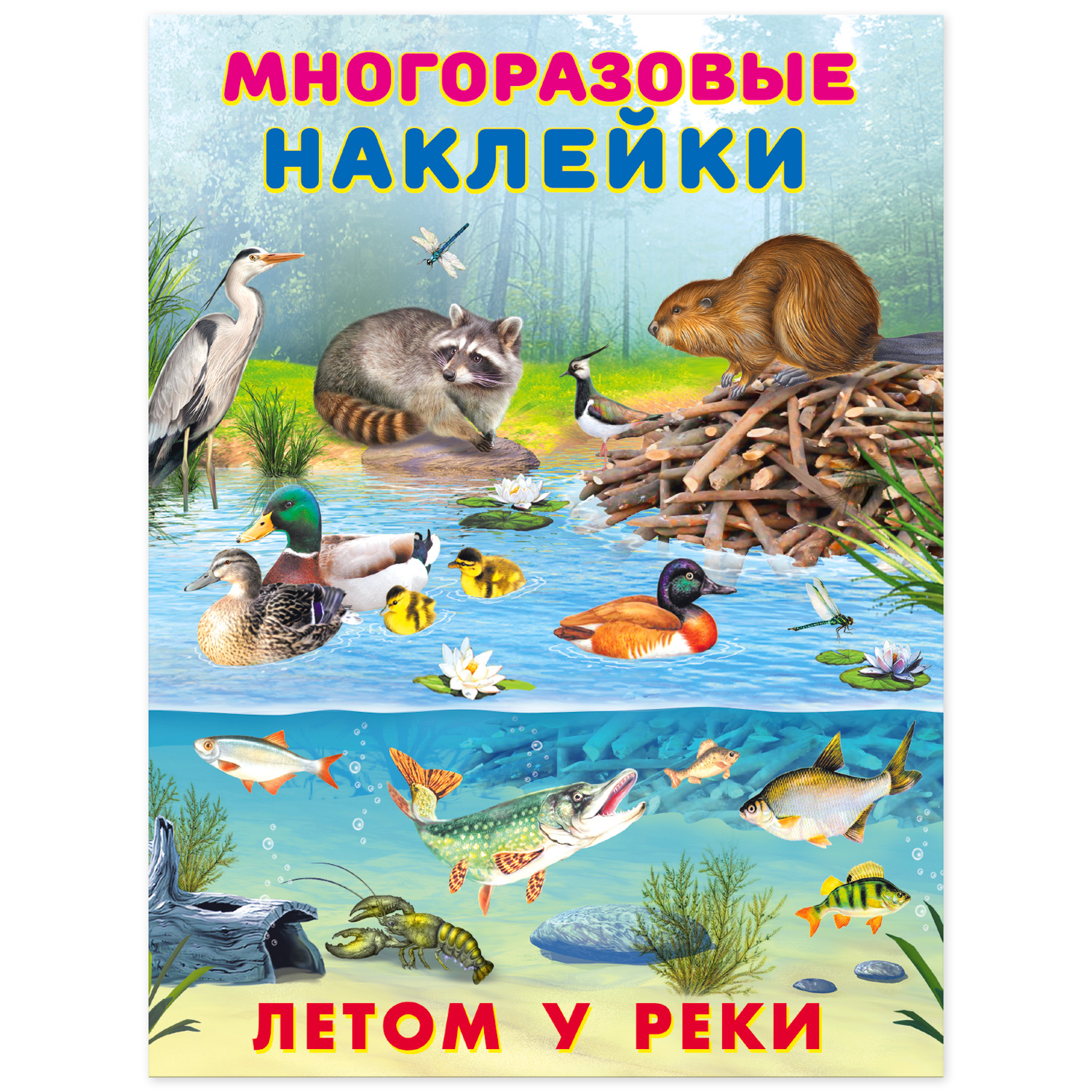 МНОГОРАЗОВЫЕ НАКЛЕЙКИ

ЛЕТОМ У РЕКИ